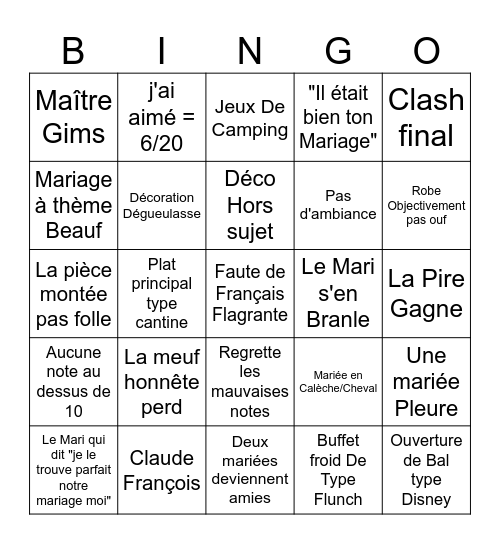 | B | I | N | G | O |
|---|---|---|---|---|
| Maître Gims | j'ai aimé = 6/20 | Jeux De Camping | "Il était bien ton Mariage" | Clash final |
| Mariage à thème Beauf | Décoration Dégueulasse | Déco Hors sujet | Pas d'ambiance | Robe Objectivement pas ouf |
| La pièce montée pas folle | Plat principal type cantine | Faute de Français Flagrante | Le Mari s'en Branle | La Pire Gagne |
| Aucune note au dessus de 10 | La meuf honnête perd | Regrette les mauvaises notes | Mariée en Calèche/Cheval | Une mariée Pleure |
| Le Mari qui dit "je le trouve parfait notre mariage moi" | Claude François | Deux mariées deviennent amies | Buffet froid De Type Flunch | Ouverture de Bal type Disney |